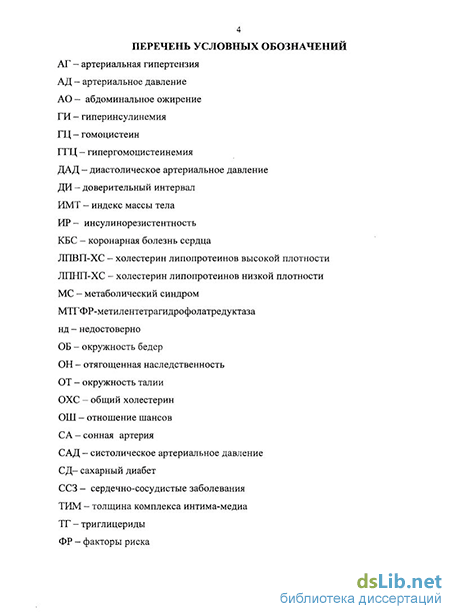 4

ПЕРЕЧЕНЬ УСЛОВНЫХ ОБОЗНАЧЕНИЙ

АГ – артериальная гипертензия

АД – артериальное давление

АО – абдоминальное ожирение

ГИ – гиперинсулинемия

ГЦ – гомоцистеин

ГГЦ – гипергомоцистеинемия

ДАД – диастолическое артериальное давление

ДИ – доверительный интервал

ИМТ – индекс массы тела

ИР – инсулинорезистентность

КБС – коронарная болезнь сердца

ЛПВП-ХС – холестерин липопротеинов высокой плотности

ЛПНП-ХС – холестерин липопротеинов низкой плотности

МС – метаболический синдром

МТГФР-метилентетрагидрофолатредуктаза

нд – недостоверно

ОБ – окружность бедер

ОН – отягощенная наследственность

ОТ – окружность талии

ОХС – общий холестерин

ОШ – отношение шансов

СА – сонная артерия

САД – систолическое артериальное давление

СД– сахарный диабет

ССЗ – сердечно-сосудистые заболевания

ТИМ – толщина комплекса интима-медиа

ТГ – триглицериды

ФР – факторы риска

dsLib.net
библиотека диссертаций